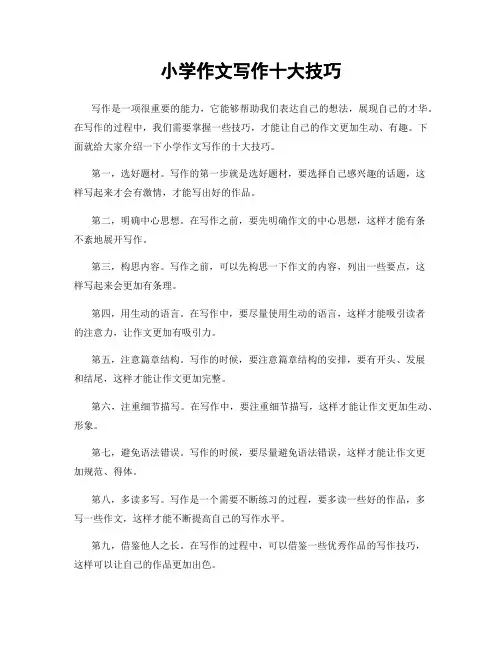 小学作文写作十大技巧

写作是一项很重要的能力，它能够帮助我们表达自己的想法，展现自己的才华。在写作的过程中，我们需要掌握一些技巧，才能让自己的作文更加生动、有趣。下面就给大家介绍一下小学作文写作的十大技巧。

第一，选好题材。写作的第一步就是选好题材，要选择自己感兴趣的话题，这样写起来才会有激情，才能写出好的作品。

第二，明确中心思想。在写作之前，要先明确作文的中心思想，这样才能有条不紊地展开写作。

第三，构思内容。写作之前，可以先构思一下作文的内容，列出一些要点，这样写起来会更加有条理。

第四，用生动的语言。在写作中，要尽量使用生动的语言，这样才能吸引读者的注意力，让作文更加有吸引力。

第五，注意篇章结构。写作的时候，要注意篇章结构的安排，要有开头、发展和结尾，这样才能让作文更加完整。

第六，注重细节描写。在写作中，要注重细节描写，这样才能让作文更加生动、形象。

第七，避免语法错误。写作的时候，要尽量避免语法错误，这样才能让作文更加规范、得体。

第八，多读多写。写作是一个需要不断练习的过程，要多读一些好的作品，多写一些作文，这样才能不断提高自己的写作水平。

第九，借鉴他人之长。在写作的过程中，可以借鉴一些优秀作品的写作技巧，这样可以让自己的作品更加出色。